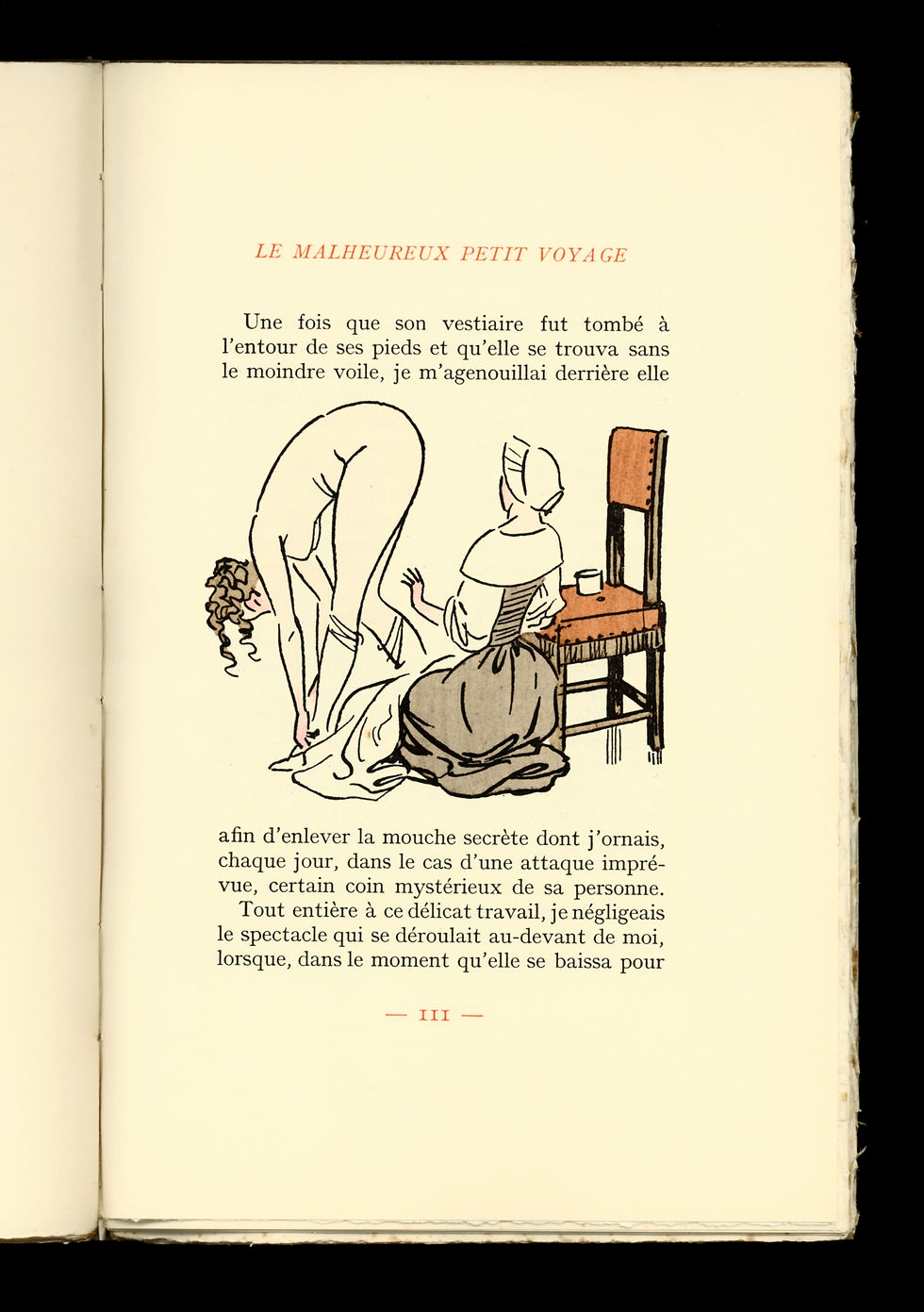 LE MALHEUREUX PETIT VOYAGE

Une fois que son vestiaire fut tombé à l'entour de ses pieds et qu'elle se trouva sans le moindre voile, je m'agenouillai derrière elle

afin d'enlever la mouche secrète dont j'ornais, chaque jour, dans le cas d'une attaque imprévue, certain coin mystérieux de sa personne.

Tout entière à ce délicat travail, je négligeais le spectacle qui se déroulait au-devant de moi, lorsque, dans le moment qu'elle se baissa pour

— III —